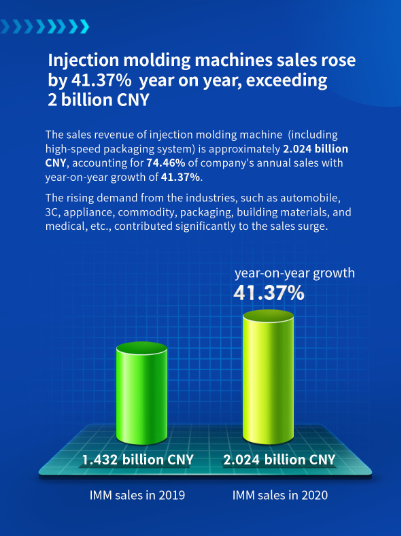 Injection molding machines sales rose by 41.37% year on year, exceeding 2 billion CNY

The sales revenue of injection molding machine (including high-speed packaging system) is approximately 2.024 billion CNY, accounting for 74.46% of company's annual sales with year-on-year growth of 41.37%.

The rising demand from the industries, such as automobile, 3C, appliance, commodity, packaging, building materials, and medical, etc., contributed significantly to the sales surge.

year-on-year growth
41.37%

1.432 billion CNY
2.024 billion CNY

IMM sales in 2019
IMM sales in 2020